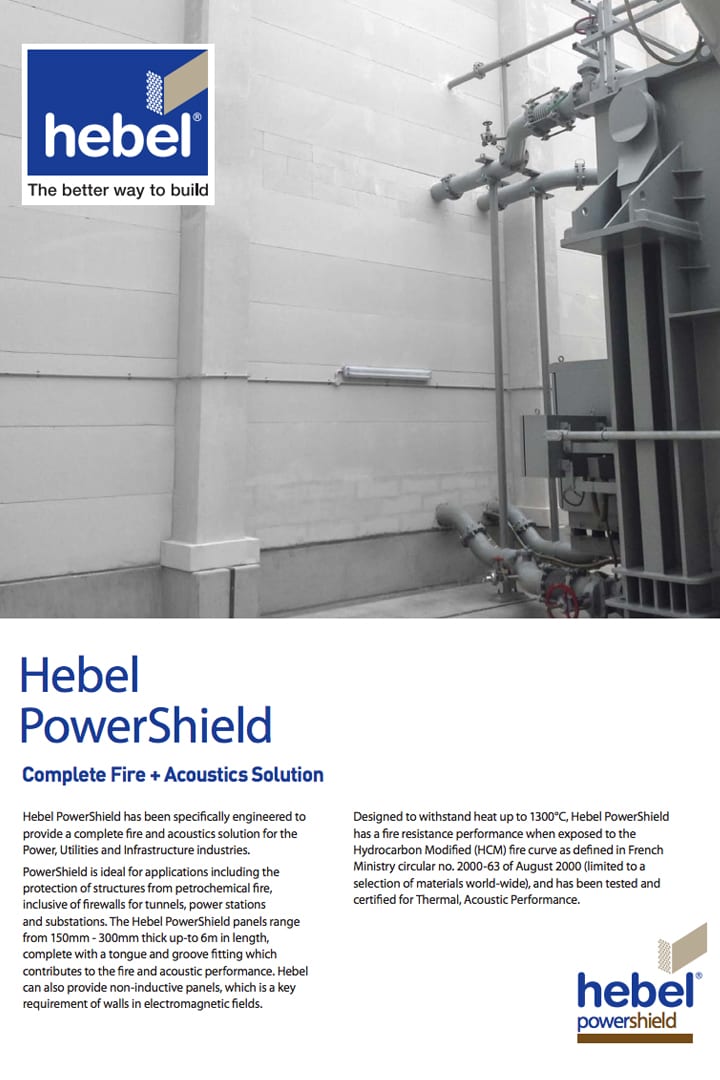 hebel®
The better way to build

Hebel PowerShield

Complete Fire + Acoustics Solution

Hebel PowerShield has been specifically engineered to provide a complete fire and acoustics solution for the Power, Utilities and Infrastructure industries.

PowerShield is ideal for applications including the protection of structures from petrochemical fire, inclusive of firewalls for tunnels, power stations and substations. The Hebel PowerShield panels range from 150mm - 300mm thick up-to 6m in length, complete with a tongue and groove fitting which contributes to the fire and acoustic performance. Hebel can also provide non-inductive panels, which is a key requirement of walls in electromagnetic fields.

Designed to withstand heat up to 1300°C, Hebel PowerShield has a fire resistance performance when exposed to the Hydrocarbon Modified (HCM) fire curve as defined in French Ministry circular no. 2000-63 of August 2000 (limited to a selection of materials world-wide), and has been tested and certified for Thermal, Acoustic Performance.

hebel®
powershield